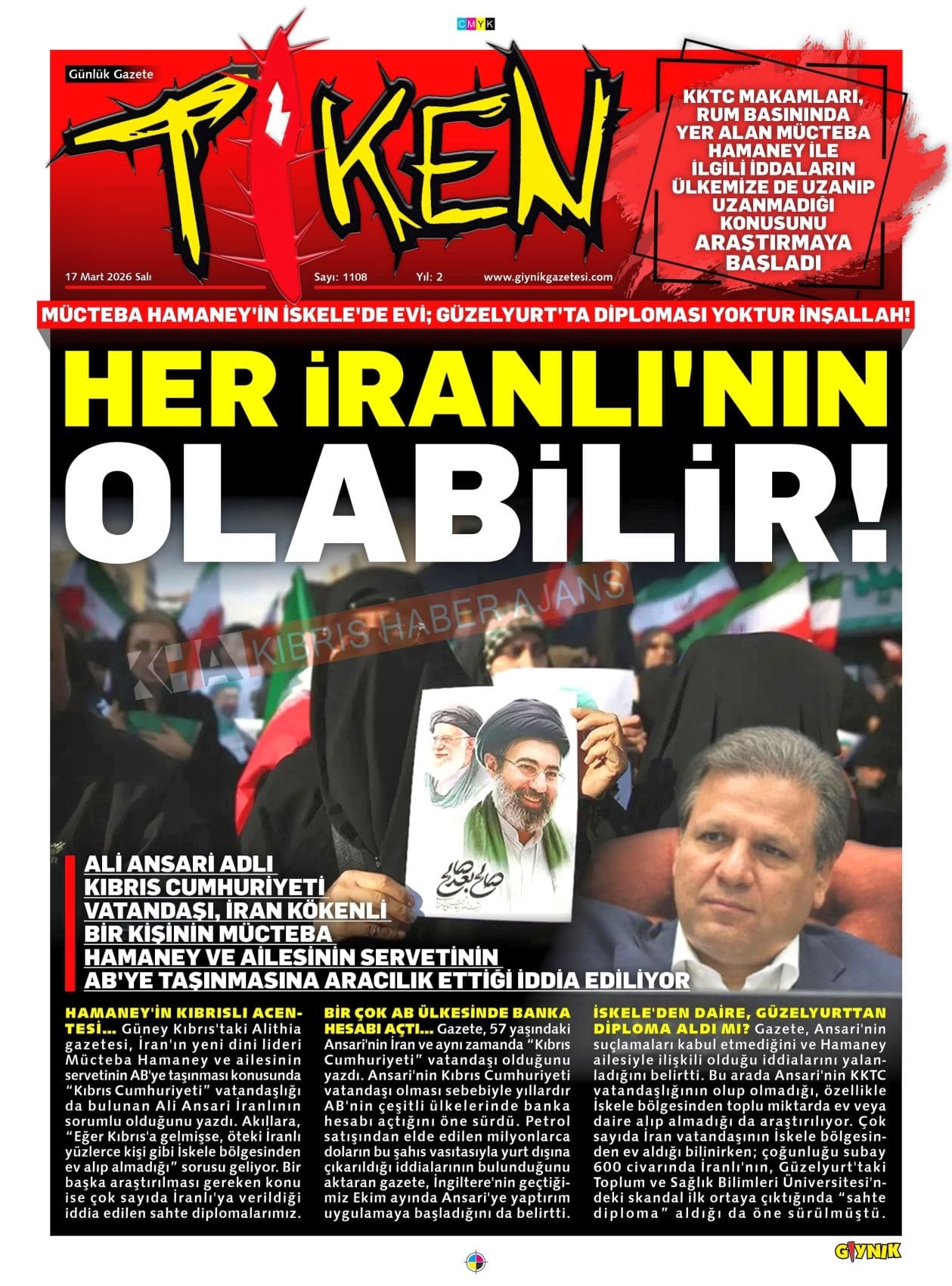 CMYK

Günlük Gazete

TİKEN

17 Mart 2026 Salı

Sayı: 1108

Yıl: 2

www.giynikgazetesi.com

KKTC MAKAMLARI, RUM BASININDA YER ALAN MÜCTEBA HAMANEY İLE İLGİLİ İDDALARIN ÜLKEMİZE DE UZANIP UZANMADIĞI KONUSUNU ARAŞTIRMAYA BAŞLADI

MÜCTEBA HAMANEY'İN İSKELE'DE EVİ; GÜZELYURT'TA DİPLOMASI YOKTUR İNŞALLAH!

HER İRANLI'NIN OLABİLİR!

KHA KIBRIS HABER AJANS

ALİ ANSARİ ADLI KIBRIS CUMHURİYETİ VATANDAŞI, İRAN KÖKENLİ BİR KİŞİNİN MÜCTEBA HAMANEY VE AİLESİNİN SERVETİNİN AB'YE TAŞINMASINA ARACILIK ETTİĞİ İDDİA EDİLİYOR

HAMANEY'İN KIBRISLI ACENTESİ... Güney Kıbrıs'taki Alithia gazetesi, İran'ın yeni dini lideri Mücteba Hamaney ve ailesinin servetinin AB'ye taşınması konusunda "Kıbrıs Cumhuriyeti" vatandaşlığı da bulunan Ali Ansari İranlının sorumlu olduğunu yazdı. Akıllara, "Eğer Kıbrıs'a gelmişse, öteki İranlı yüzlerce kişi gibi İskele bölgesinden ev alıp almadığı" sorusu geliyor. Bir başka araştırılması gereken konu ise çok sayıda İranlı'ya verildiği iddia edilen sahte diplomalarımız.

BİR ÇOK AB ÜLKESİNDE BANKA HESABI AÇTI... Gazete, 57 yaşındaki Ansari'nin İran ve aynı zamanda "Kıbrıs Cumhuriyeti" vatandaşı olduğunu yazdı. Ansari'nin Kıbrıs Cumhuriyeti vatandaşı olması sebebiyle yıllardır AB'nin çeşitli ülkelerinde banka hesabı açtığını öne sürdü. Petrol satışından elde edilen milyonlarca doların bu şahıs vasıtasıyla yurt dışına çıkarıldığı iddialarının bulunduğunu aktaran gazete, İngiltere'nin geçtiğimiz Ekim ayında Ansari'ye yaptırım uygulamaya başladığını da belirtti.

İSKELE'DEN DAİRE, GÜZELYURTTAN DİPLOMA ALDI MI? Gazete, Ansari'nin suçlamaları kabul etmediğini ve Hamaney ailesiyle ilişkili olduğu iddialarını yalanladığını belirtti. Bu arada Ansari'nin KKTC vatandaşlığının olup olmadığı, özellikle İskele bölgesinden toplu miktarda ev veya daire alıp almadığı da araştırılıyor. Çok sayıda İran vatandaşının İskele bölgesinden ev aldığı bilinirken; çoğunluğu subay 600 civarında İranlı'nın, Güzelyurt'taki Toplum ve Sağlık Bilimleri Üniversitesi'ndeki skandal ilk ortaya çıktığında "sahte diploma" aldığı da öne sürülmüştü.

GIYNIK